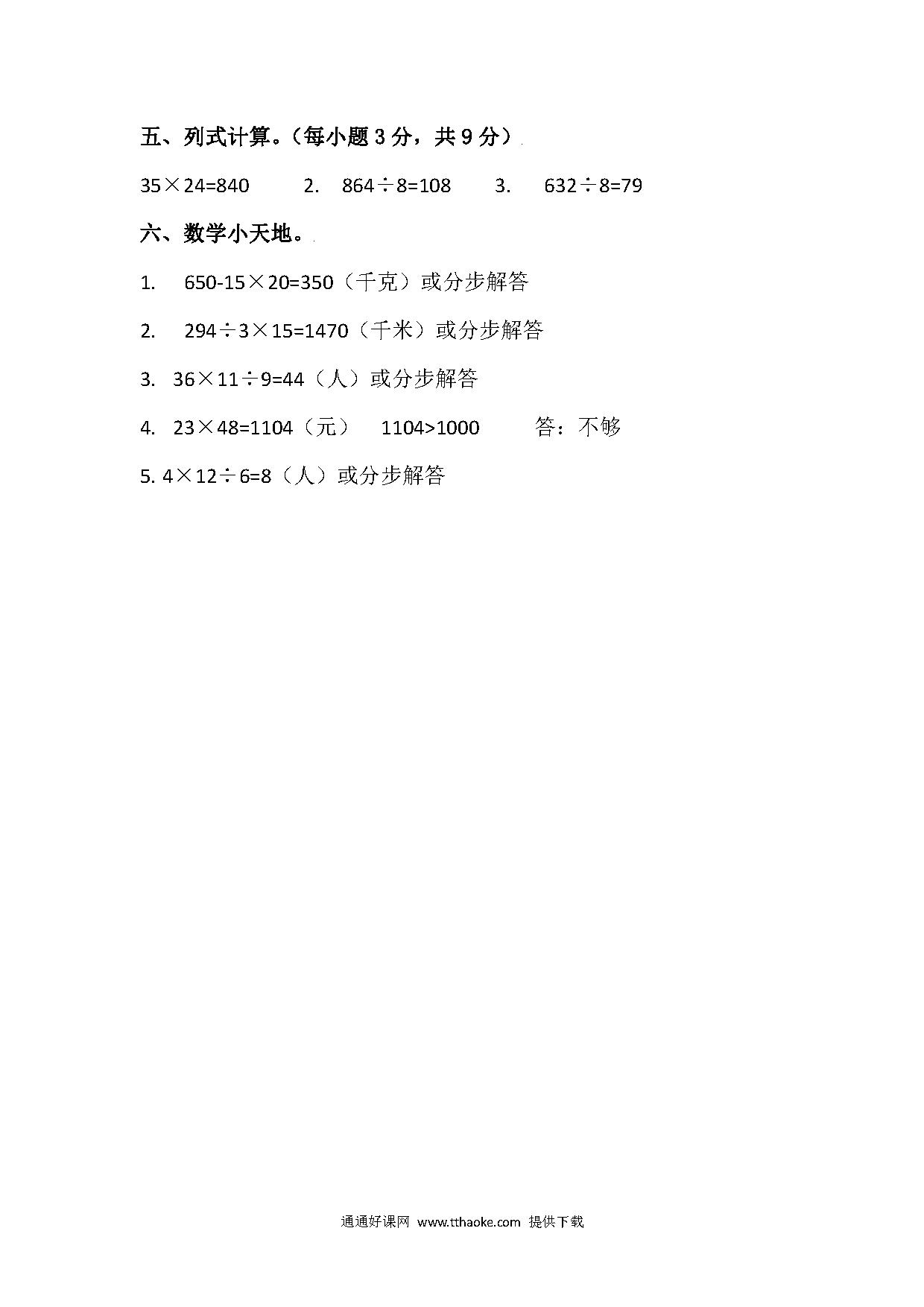 五、列式计算。（每小题 3 分，共 9 分）

$35\times24=840$　　2.　$864\div8=108$　　3.　$632\div8=79$

六、数学小天地。

1.　$650-15\times20=350$（千克）或分步解答

2.　$294\div3\times15=1470$（千米）或分步解答

3.　$36\times11\div9=44$（人）或分步解答

4.　$23\times48=1104$（元）　$1104>1000$　　答：不够

5. $4\times12\div6=8$（人）或分步解答

通通好课网 www.tthaoke.com 提供下载